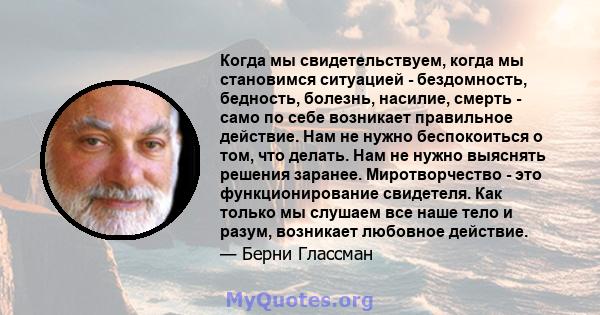 Когда мы свидетельствуем, когда мы становимся ситуацией - бездомность, бедность, болезнь, насилие, смерть - само по себе возникает правильное действие. Нам не нужно беспокоиться о том, что делать. Нам не нужно выяснять решения заранее. Миротворчество - это функционирование свидетеля. Как только мы слушаем все наше тело и разум, возникает любовное действие.

— Берни Глассман

MyQuotes.org